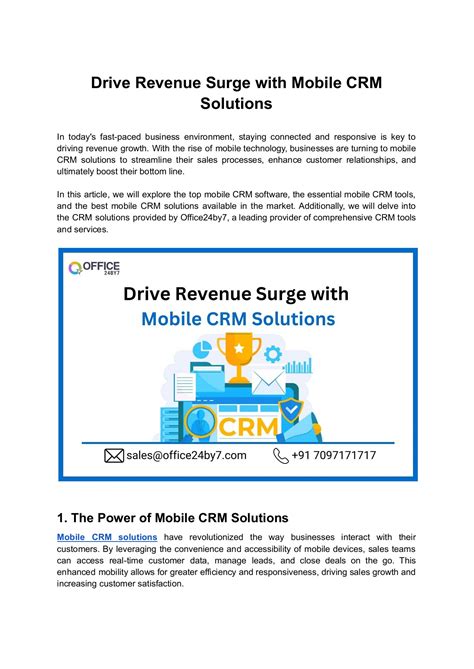 Drive Revenue Surge with Mobile CRM Solutions

In today's fast-paced business environment, staying connected and responsive is key to driving revenue growth. With the rise of mobile technology, businesses are turning to mobile CRM solutions to streamline their sales processes, enhance customer relationships, and ultimately boost their bottom line.

In this article, we will explore the top mobile CRM software, the essential mobile CRM tools, and the best mobile CRM solutions available in the market. Additionally, we will delve into the CRM solutions provided by Office24by7, a leading provider of comprehensive CRM tools and services.

OFFICE 24BY7

Drive Revenue Surge with
Mobile CRM Solutions

CRM

sales@office24by7.com
+91 7097171717

1. The Power of Mobile CRM Solutions

Mobile CRM solutions have revolutionized the way businesses interact with their customers. By leveraging the convenience and accessibility of mobile devices, sales teams can access real-time customer data, manage leads, and close deals on the go. This enhanced mobility allows for greater efficiency and responsiveness, driving sales growth and increasing customer satisfaction.